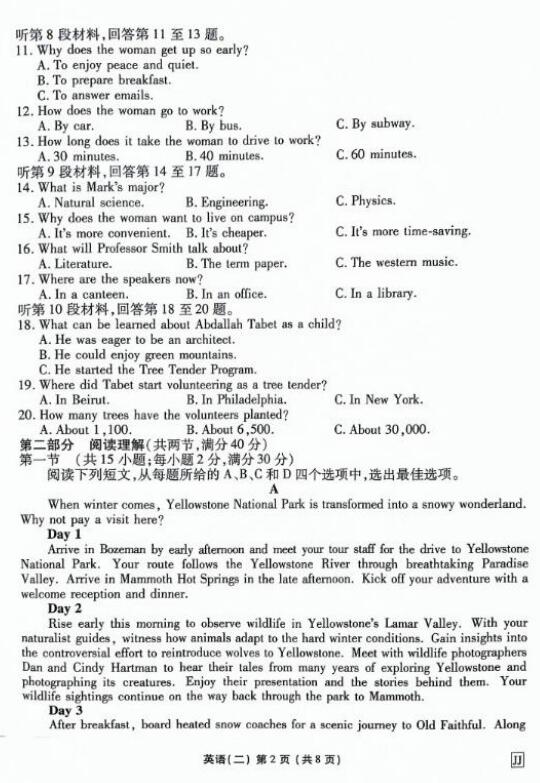 听第 8 段材料，回答第 11 至 13 题。
11. Why does the woman get up so early?
A. To enjoy peace and quiet.
B. To prepare breakfast.
C. To answer emails.
12. How does the woman go to work?
A. By car.
B. By bus.
C. By subway.
13. How long does it take the woman to drive to work?
A. 30 minutes.
B. 40 minutes.
C. 60 minutes.
听第 9 段材料，回答第 14 至 17 题。
14. What is Mark's major?
A. Natural science.
B. Engineering.
C. Physics.
15. Why does the woman want to live on campus?
A. It's more convenient.
B. It's cheaper.
C. It's more time-saving.
16. What will Professor Smith talk about?
A. Literature.
B. The term paper.
C. The western music.
17. Where are the speakers now?
A. In a canteen.
B. In an office.
C. In a library.
听第 10 段材料，回答第 18 至 20 题。
18. What can be learned about Abdallah Tabet as a child?
A. He was eager to be an architect.
B. He could enjoy green mountains.
C. He started the Tree Tender Program.
19. Where did Tabet start volunteering as a tree tender?
A. In Beirut.
B. In Philadelphia.
C. In New York.
20. How many trees have the volunteers planted?
A. About 1,100.
B. About 6,500.
C. About 30,000.
第二部分 阅读理解（共两节，满分 40 分）
第一节 （共 15 小题；每小题 2 分，满分 30 分）
阅读下列短文，从每题所给的 A、B、C 和 D 四个选项中，选出最佳选项。
A
When winter comes, Yellowstone National Park is transformed into a snowy wonderland. Why not pay a visit here?
Day 1
Arrive in Bozeman by early afternoon and meet your tour staff for the drive to Yellowstone National Park. Your route follows the Yellowstone River through breathtaking Paradise Valley. Arrive in Mammoth Hot Springs in the late afternoon. Kick off your adventure with a welcome reception and dinner.
Day 2
Rise early this morning to observe wildlife in Yellowstone's Lamar Valley. With your naturalist guides, witness how animals adapt to the hard winter conditions. Gain insights into the controversial effort to reintroduce wolves to Yellowstone. Meet with wildlife photographers Dan and Cindy Hartman to hear their tales from many years of exploring Yellowstone and photographing its creatures. Enjoy their presentation and the stories behind them. Your wildlife sightings continue on the way back through the park to Mammoth.
Day 3
After breakfast, board heated snow coaches for a scenic journey to Old Faithful. Along

英语（二） 第 2 页 （共 8 页）
JJ